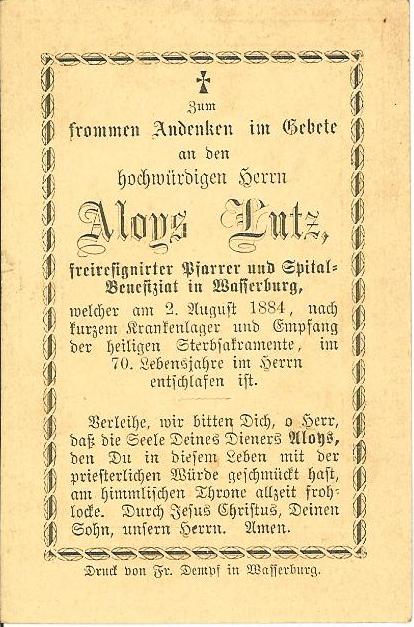 Zum
frommen Andenken im Gebete
an den
hochwürdigen Herrn

Aloys Lutz,

freiresignirter Pfarrer und Spital-Benefiziat in Wasserburg,

welcher am 2. August 1884, nach kurzem Krankenlager und Empfang der heiligen Sterbsakramente, im 70. Lebensjahre im Herrn entschlafen ist.

Verleihe, wir bitten Dich, o Herr, daß die Seele Deines Dieners Aloys, den Du in diesem Leben mit der priesterlichen Würde geschmückt hast, am himmlischen Throne allzeit frohlocke. Durch Jesus Christus, Deinen Sohn, unsern Herrn. Amen.

Druck von Fr. Dempf in Wasserburg.